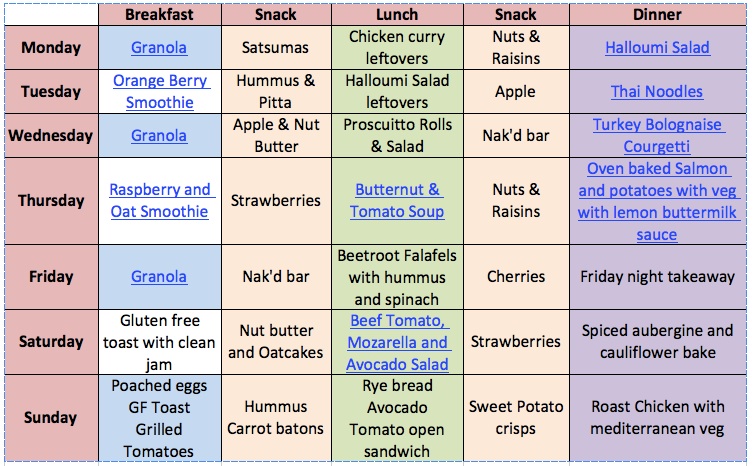 | | Breakfast | Snack | Lunch | Snack | Dinner |
|---|---|---|---|---|---|
| Monday | Granola | Satsumas | Chicken curry leftovers | Nuts & Raisins | Halloumi Salad |
| Tuesday | Orange Berry Smoothie | Hummus & Pitta | Halloumi Salad leftovers | Apple | Thai Noodles |
| Wednesday | Granola | Apple & Nut Butter | Proscuitto Rolls & Salad | Nak'd bar | Turkey Bolognaise Courgetti |
| Thursday | Raspberry and Oat Smoothie | Strawberries | Butternut & Tomato Soup | Nuts & Raisins | Oven baked Salmon and potatoes with veg with lemon buttermilk sauce |
| Friday | Granola | Nak'd bar | Beetroot Falafels with hummus and spinach | Cherries | Friday night takeaway |
| Saturday | Gluten free toast with clean jam | Nut butter and Oatcakes | Beef Tomato, Mozarella and Avocado Salad | Strawberries | Spiced aubergine and cauliflower bake |
| Sunday | Poached eggs GF Toast Grilled Tomatoes | Hummus Carrot batons | Rye bread Avocado Tomato open sandwich | Sweet Potato crisps | Roast Chicken with mediterranean veg |